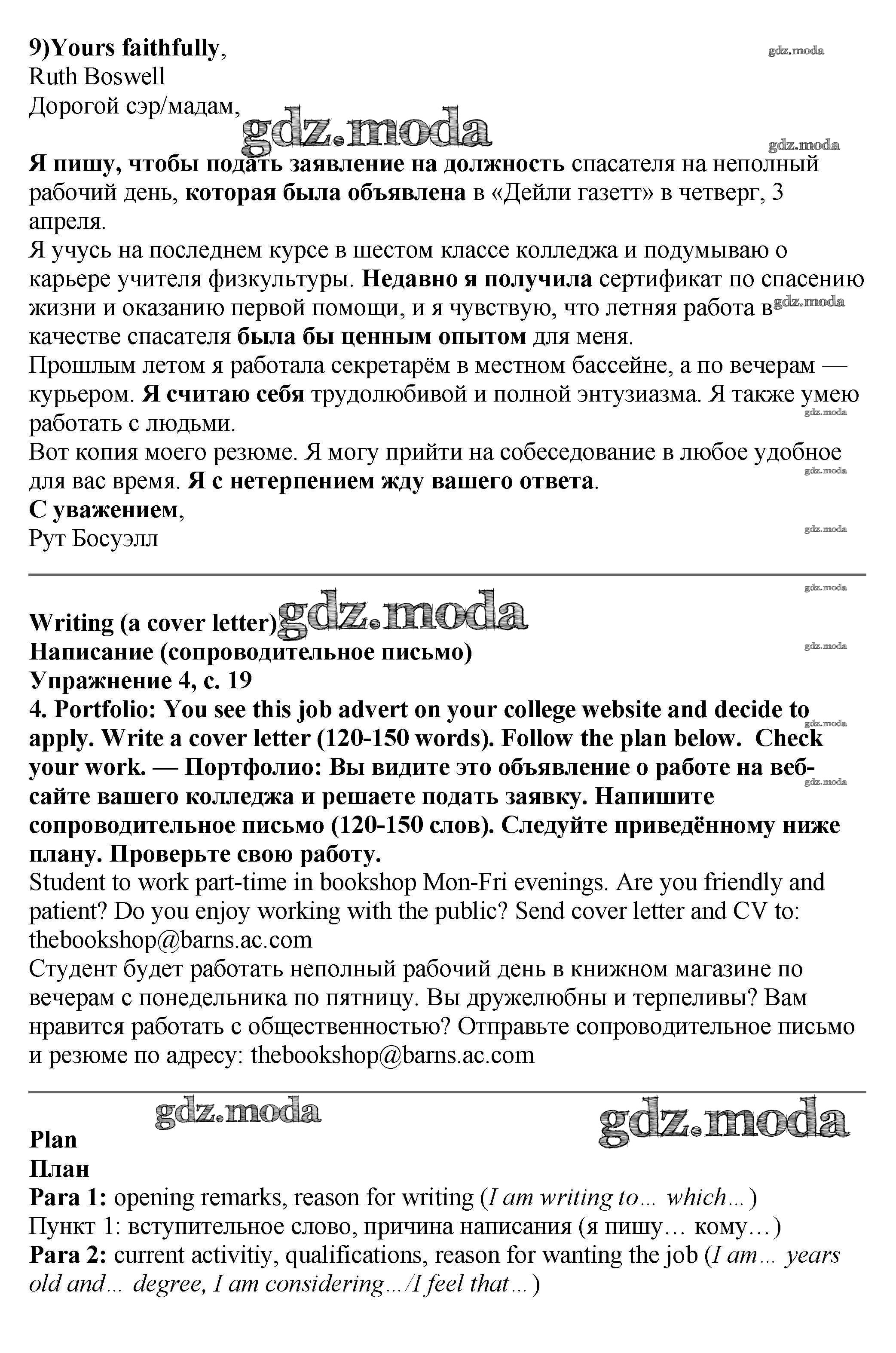 9)Yours faithfully,
Ruth Boswell
Дорогой сэр/мадам,

gdz.moda

gdz.moda

gdz.moda

Я пишу, чтобы подать заявление на должность спасателя на неполный рабочий день, которая была объявлена в «Дейли газетт» в четверг, 3 апреля.
Я учусь на последнем курсе в шестом классе колледжа и подумываю о карьере учителя физкультуры. Недавно я получила сертификат по спасению жизни и оказанию первой помощи, и я чувствую, что летняя работа в gdz.moda качестве спасателя была бы ценным опытом для меня.
Прошлым летом я работала секретарём в местном бассейне, а по вечерам — курьером. Я считаю себя трудолюбивой и полной энтузиазма. Я также умею работать с людьми.
gdz.moda
Вот копия моего резюме. Я могу прийти на собеседование в любое удобное для вас время. Я с нетерпением жду вашего ответа.
gdz.moda
С уважением,
Рут Босуэлл
gdz.moda

gdz.moda
Writing (a cover letter) gdz.moda
Написание (сопроводительное письмо)
gdz.moda
Упражнение 4, с. 19
4. Portfolio: You see this job advert on your college website and decide to apply. Write a cover letter (120-150 words). Follow the plan below. Check your work. — Портфолио: Вы видите это объявление о работе на веб-сайте вашего колледжа и решаете подать заявку. Напишите сопроводительное письмо (120-150 слов). Следуйте приведённому ниже плану. Проверьте свою работу.
gdz.moda
gdz.moda
Student to work part-time in bookshop Mon-Fri evenings. Are you friendly and patient? Do you enjoy working with the public? Send cover letter and CV to: thebookshop@barns.ac.com
Студент будет работать неполный рабочий день в книжном магазине по вечерам с понедельника по пятницу. Вы дружелюбны и терпеливы? Вам нравится работать с общественностью? Отправьте сопроводительное письмо и резюме по адресу: thebookshop@barns.ac.com

gdz.moda gdz.moda
Plan
План
Para 1: opening remarks, reason for writing (I am writing to… which…)
Пункт 1: вступительное слово, причина написания (я пишу… кому…)
Para 2: current activitiy, qualifications, reason for wanting the job (I am… years old and… degree, I am considering…/I feel that…)